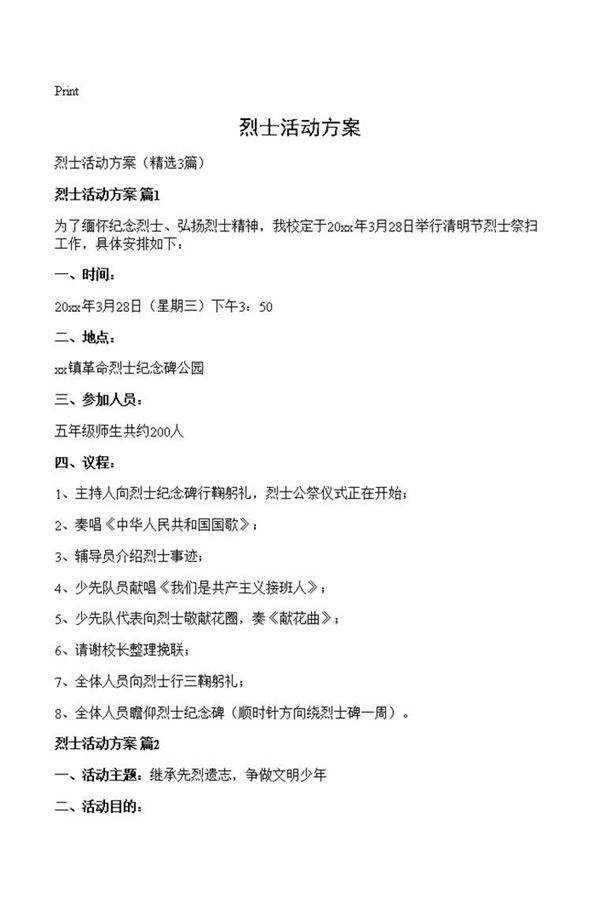 Print

烈士活动方案

烈士活动方案（精选3篇）

烈士活动方案 篇1

为了缅怀纪念烈士、弘扬烈士精神，我校定于20xx年3月28日举行清明节烈士祭扫工作，具体安排如下：

一、时间：

20xx年3月28日（星期三）下午3：50

二、地点：

xx镇革命烈士纪念碑公园

三、参加人员：

五年级师生共约200人

四、议程：

1、主持人向烈士纪念碑行鞠躬礼，烈士公祭仪式正在开始；

2、奏唱《中华人民共和国国歌》；

3、辅导员介绍烈士事迹；

4、少先队员献唱《我们是共产主义接班人》；

5、少先队代表向烈士敬献花圈，奏《献花曲》；

6、请谢校长整理挽联；

7、全体人员向烈士行三鞠躬礼；

8、全体人员瞻仰烈士纪念碑（顺时针方向绕烈士碑一周）。

烈士活动方案 篇2

一、活动主题：继承先烈遗志，争做文明少年

二、活动目的：